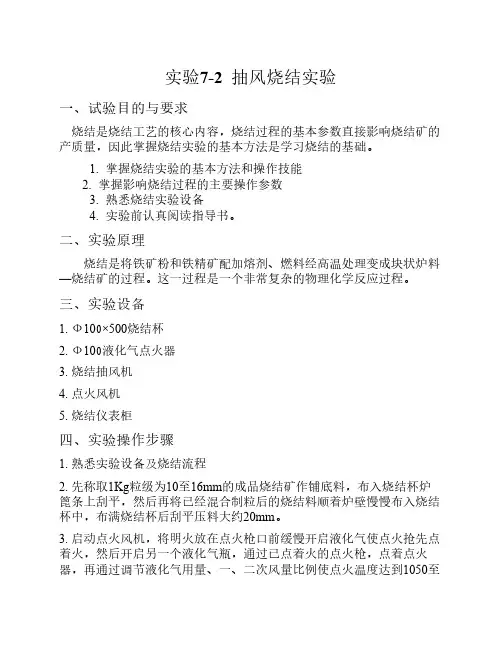 实验7-2 抽风烧结实验

一、试验目的与要求

烧结是烧结工艺的核心内容，烧结过程的基本参数直接影响烧结矿的产质量，因此掌握烧结实验的基本方法是学习烧结的基础。

1. 掌握烧结实验的基本方法和操作技能
2. 掌握影响烧结过程的主要操作参数
3. 熟悉烧结实验设备
4. 实验前认真阅读指导书。

二、实验原理

烧结是将铁矿粉和铁精矿配加熔剂、燃料经高温处理变成块状炉料—烧结矿的过程。这一过程是一个非常复杂的物理化学反应过程。

三、实验设备

1. Φ100×500烧结杯

2. Φ100液化气点火器

3. 烧结抽风机

4. 点火风机

5. 烧结仪表柜

四、实验操作步骤

1. 熟悉实验设备及烧结流程

2. 先称取1Kg粒级为10至16mm的成品烧结矿作铺底料，布入烧结杯炉篦条上刮平，然后再将已经混合制粒后的烧结料顺着炉壁慢慢布入烧结杯中，布满烧结杯后刮平压料大约20mm。

3. 启动点火风机，将明火放在点火枪口前缓慢开启液化气使点火抢先点着火，然后开启另一个液化气瓶，通过已点着火的点火枪，点着点火器，再通过调节液化气用量、一、二次风量比例使点火温度达到1050至